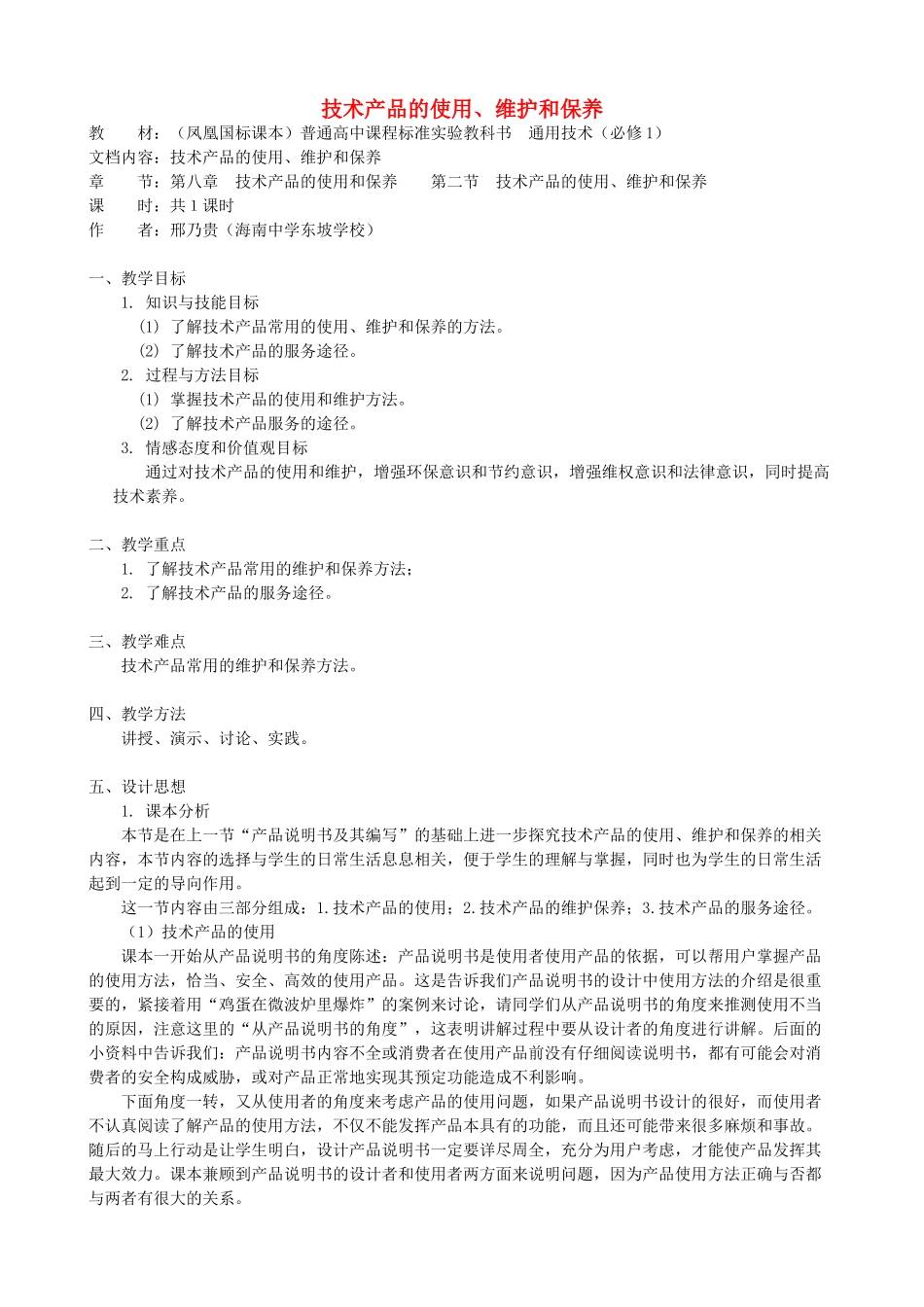 技术产品的使用、维护和保养

教　　材：（凤凰国标课本）普通高中课程标准实验教科书　通用技术（必修1）
文档内容：技术产品的使用、维护和保养
章　　节：第八章　技术产品的使用和保养　　第二节　技术产品的使用、维护和保养
课　　时：共1课时
作　　者：邢乃贵（海南中学东坡学校）

一、教学目标
1. 知识与技能目标
(1) 了解技术产品常用的使用、维护和保养的方法。
(2) 了解技术产品的服务途径。
2. 过程与方法目标
(1) 掌握技术产品的使用和维护方法。
(2) 了解技术产品服务的途径。
3. 情感态度和价值观目标
通过对技术产品的使用和维护，增强环保意识和节约意识，增强维权意识和法律意识，同时提高技术素养。

二、教学重点
1. 了解技术产品常用的维护和保养方法；
2. 了解技术产品的服务途径。

三、教学难点
技术产品常用的维护和保养方法。

四、教学方法
讲授、演示、讨论、实践。

五、设计思想
1. 课本分析
本节是在上一节“产品说明书及其编写”的基础上进一步探究技术产品的使用、维护和保养的相关内容，本节内容的选择与学生的日常生活息息相关，便于学生的理解与掌握，同时也为学生的日常生活起到一定的导向作用。
这一节内容由三部分组成：1.技术产品的使用；2.技术产品的维护保养；3.技术产品的服务途径。
（1）技术产品的使用
课本一开始从产品说明书的角度陈述：产品说明书是使用者使用产品的依据，可以帮用户掌握产品的使用方法，恰当、安全、高效的使用产品。这是告诉我们产品说明书的设计中使用方法的介绍是很重要的，紧接着用“鸡蛋在微波炉里爆炸”的案例来讨论，请同学们从产品说明书的角度来推测使用不当的原因，注意这里的“从产品说明书的角度”，这表明讲解过程中要从设计者的角度进行讲解。后面的小资料中告诉我们：产品说明书内容不全或消费者在使用产品前没有仔细阅读说明书，都有可能会对消费者的安全构成威胁，或对产品正常地实现其预定功能造成不利影响。
下面角度一转，又从使用者的角度来考虑产品的使用问题，如果产品说明书设计的很好，而使用者不认真阅读了解产品的使用方法，不仅不能发挥产品本具有的功能，而且还可能带来很多麻烦和事故。随后的马上行动是让学生明白，设计产品说明书一定要详尽周全，充分为用户考虑，才能使产品发挥其最大效力。课本兼顾到产品说明书的设计者和使用者两方面来说明问题，因为产品使用方法正确与否都与两者有很大的关系。